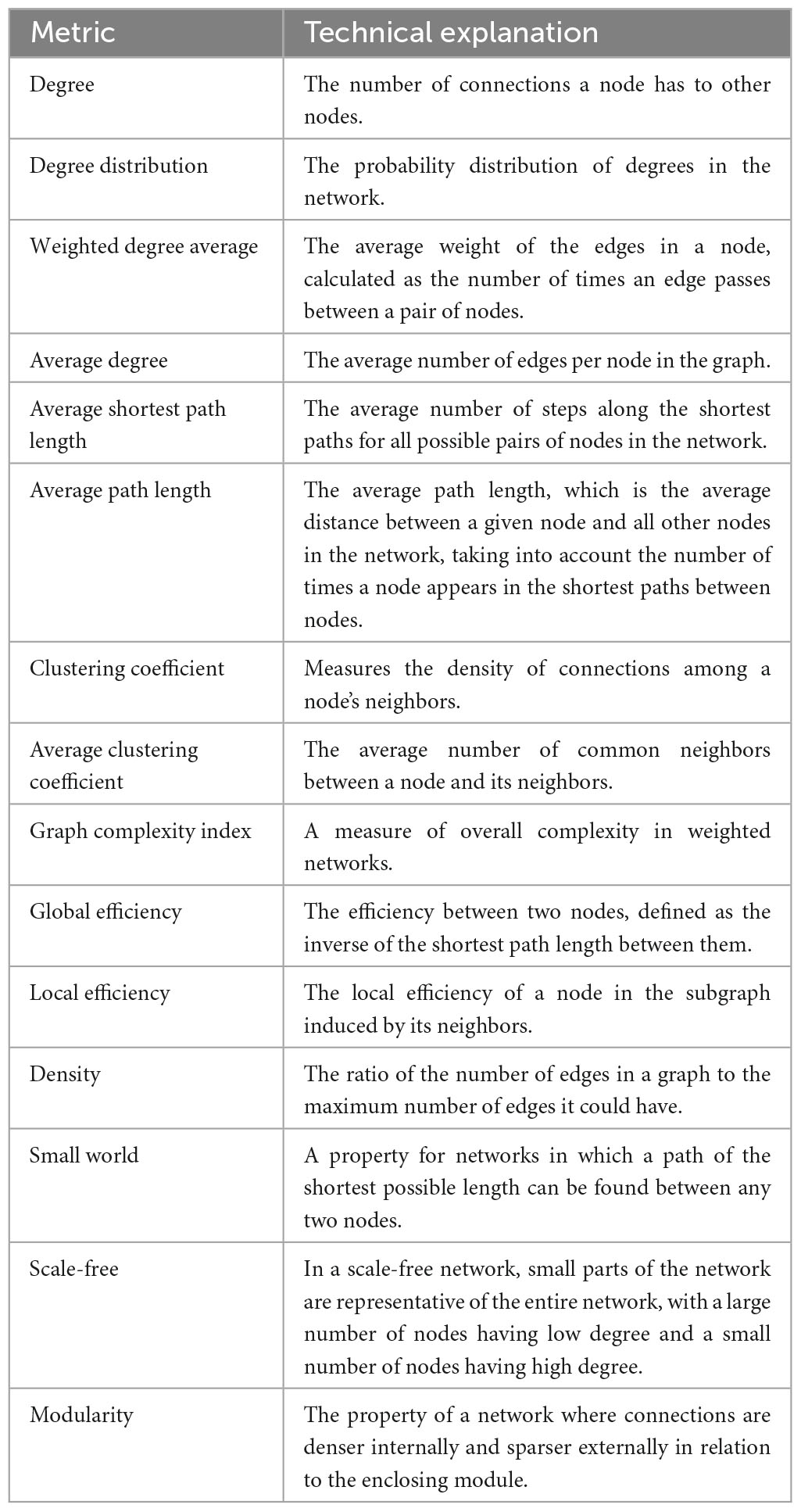 | Metric | Technical explanation |
|---|---|
| Degree | The number of connections a node has to other nodes. |
| Degree distribution | The probability distribution of degrees in the network. |
| Weighted degree average | The average weight of the edges in a node, calculated as the number of times an edge passes between a pair of nodes. |
| Average degree | The average number of edges per node in the graph. |
| Average shortest path length | The average number of steps along the shortest paths for all possible pairs of nodes in the network. |
| Average path length | The average path length, which is the average distance between a given node and all other nodes in the network, taking into account the number of times a node appears in the shortest paths between nodes. |
| Clustering coefficient | Measures the density of connections among a node's neighbors. |
| Average clustering coefficient | The average number of common neighbors between a node and its neighbors. |
| Graph complexity index | A measure of overall complexity in weighted networks. |
| Global efficiency | The efficiency between two nodes, defined as the inverse of the shortest path length between them. |
| Local efficiency | The local efficiency of a node in the subgraph induced by its neighbors. |
| Density | The ratio of the number of edges in a graph to the maximum number of edges it could have. |
| Small world | A property for networks in which a path of the shortest possible length can be found between any two nodes. |
| Scale-free | In a scale-free network, small parts of the network are representative of the entire network, with a large number of nodes having low degree and a small number of nodes having high degree. |
| Modularity | The property of a network where connections are denser internally and sparser externally in relation to the enclosing module. |